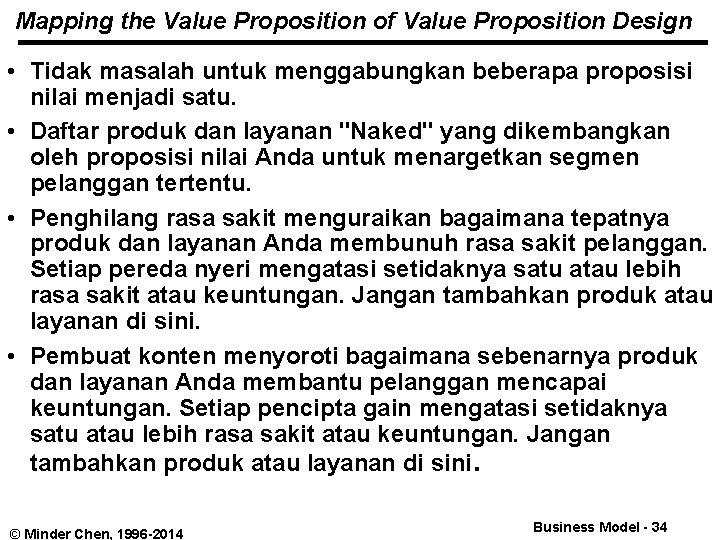 Mapping the Value Proposition of Value Proposition Design

• Tidak masalah untuk menggabungkan beberapa proposisi nilai menjadi satu.

• Daftar produk dan layanan "Naked" yang dikembangkan oleh proposisi nilai Anda untuk menargetkan segmen pelanggan tertentu.

• Penghilang rasa sakit menguraikan bagaimana tepatnya produk dan layanan Anda membunuh rasa sakit pelanggan. Setiap pereda nyeri mengatasi setidaknya satu atau lebih rasa sakit atau keuntungan. Jangan tambahkan produk atau layanan di sini.

• Pembuat konten menyoroti bagaimana sebenarnya produk dan layanan Anda membantu pelanggan mencapai keuntungan. Setiap pencipta gain mengatasi setidaknya satu atau lebih rasa sakit atau keuntungan. Jangan tambahkan produk atau layanan di sini.

© Minder Chen, 1996-2014

Business Model - 34